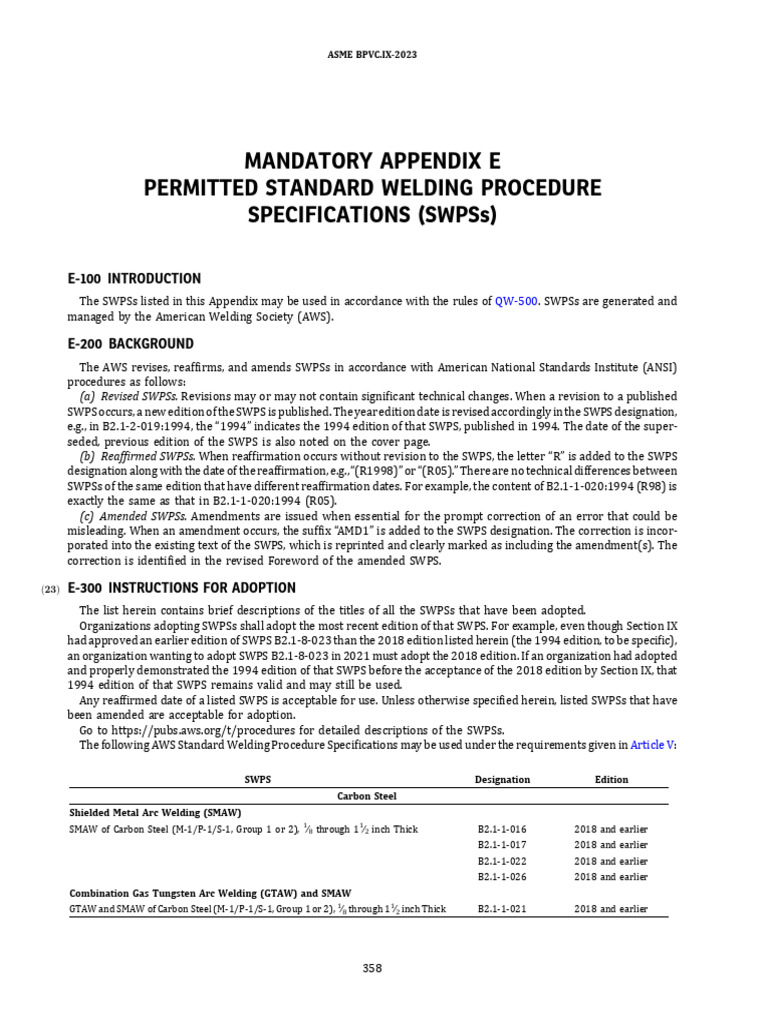 ASME BPVC.IX-2023

MANDATORY APPENDIX E
PERMITTED STANDARD WELDING PROCEDURE SPECIFICATIONS (SWPSs)

E-100 INTRODUCTION

The SWPSs listed in this Appendix may be used in accordance with the rules of QW-500. SWPSs are generated and managed by the American Welding Society (AWS).

E-200 BACKGROUND

The AWS revises, reaffirms, and amends SWPSs in accordance with American National Standards Institute (ANSI) procedures as follows:

(a) Revised SWPSs. Revisions may or may not contain significant technical changes. When a revision to a published SWPS occurs, a new edition of the SWPS is published. The year edition date is revised accordingly in the SWPS designation, e.g., in B2.1-2-019:1994, the "1994" indicates the 1994 edition of that SWPS, published in 1994. The date of the superseded, previous edition of the SWPS is also noted on the cover page.

(b) Reaffirmed SWPSs. When reaffirmation occurs without revision to the SWPS, the letter "R" is added to the SWPS designation along with the date of the reaffirmation, e.g., "(R1998)" or "(R05)." There are no technical differences between SWPSs of the same edition that have different reaffirmation dates. For example, the content of B2.1-1-020:1994 (R98) is exactly the same as that in B2.1-1-020:1994 (R05).

(c) Amended SWPSs. Amendments are issued when essential for the prompt correction of an error that could be misleading. When an amendment occurs, the suffix "AMD1" is added to the SWPS designation. The correction is incorporated into the existing text of the SWPS, which is reprinted and clearly marked as including the amendment(s). The correction is identified in the revised Foreword of the amended SWPS.

(23) E-300 INSTRUCTIONS FOR ADOPTION

The list herein contains brief descriptions of the titles of all the SWPSs that have been adopted.

Organizations adopting SWPSs shall adopt the most recent edition of that SWPS. For example, even though Section IX had approved an earlier edition of SWPS B2.1-8-023 than the 2018 edition listed herein (the 1994 edition, to be specific), an organization wanting to adopt SWPS B2.1-8-023 in 2021 must adopt the 2018 edition. If an organization had adopted and properly demonstrated the 1994 edition of that SWPS before the acceptance of the 2018 edition by Section IX, that 1994 edition of that SWPS remains valid and may still be used.

Any reaffirmed date of a listed SWPS is acceptable for use. Unless otherwise specified herein, listed SWPSs that have been amended are acceptable for adoption.

Go to https://pubs.aws.org/t/procedures for detailed descriptions of the SWPSs.

The following AWS Standard Welding Procedure Specifications may be used under the requirements given in Article V:

| SWPS | Designation | Edition |
|---|---|---|
| Carbon Steel | | |
| Shielded Metal Arc Welding (SMAW) | | |
| SMAW of Carbon Steel (M-1/P-1/S-1, Group 1 or 2), $\frac{1}{8}$ through $1\frac{1}{2}$ inch Thick | B2.1-1-016 | 2018 and earlier |
| | B2.1-1-017 | 2018 and earlier |
| | B2.1-1-022 | 2018 and earlier |
| | B2.1-1-026 | 2018 and earlier |
| Combination Gas Tungsten Arc Welding (GTAW) and SMAW | | |
| GTAW and SMAW of Carbon Steel (M-1/P-1/S-1, Group 1 or 2), $\frac{1}{8}$ through $1\frac{1}{2}$ inch Thick | B2.1-1-021 | 2018 and earlier |

358